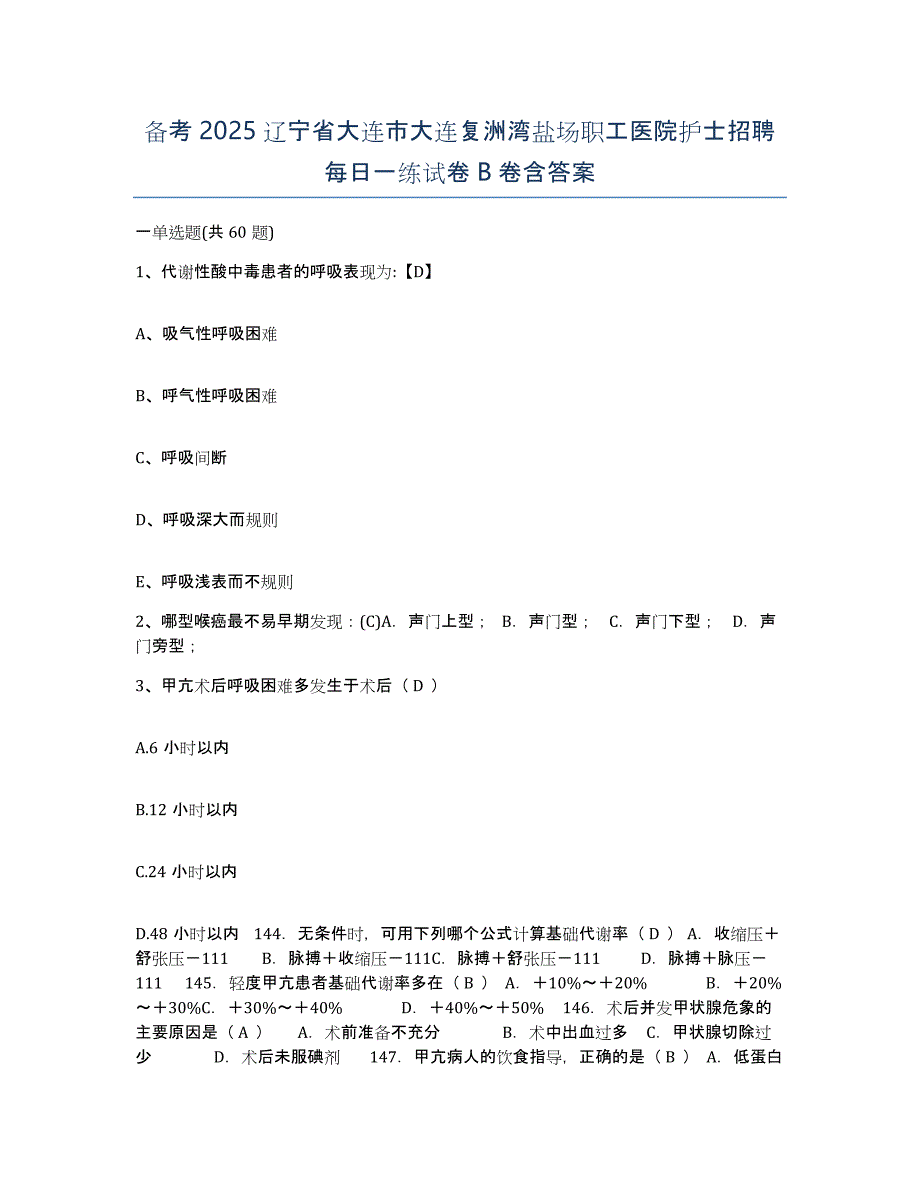 备考 2025 辽宁省大连市大连复洲湾盐场职工医院护士招聘每日一练试卷 B 卷含答案

一单选题(共 60 题)

1、代谢性酸中毒患者的呼吸表现为:【D】

A、吸气性呼吸困难

B、呼气性呼吸困难

C、呼吸间断

D、呼吸深大而规则

E、呼吸浅表而不规则

2、哪型喉癌最不易早期发现：(C)A. 声门上型； B. 声门型； C. 声门下型； D. 声门旁型；

3、甲亢术后呼吸困难多发生于术后（ D ）

A.6 小时以内

B.12 小时以内

C.24 小时以内

D.48 小时以内 144. 无条件时，可用下列哪个公式计算基础代谢率（ D ） A. 收缩压＋舒张压－111 B. 脉搏＋收缩压－111C. 脉搏＋舒张压－111 D. 脉搏＋脉压－111 145. 轻度甲亢患者基础代谢率多在（ B ） A. ＋10%～＋20% B. ＋20%～＋30%C. ＋30%～＋40% D. ＋40%～＋50% 146. 术后并发甲状腺危象的主要原因是（ A ） A. 术前准备不充分 B. 术中出血过多 C. 甲状腺切除过少 D. 术后未服碘剂 147. 甲亢病人的饮食指导，正确的是（ B ） A. 低蛋白